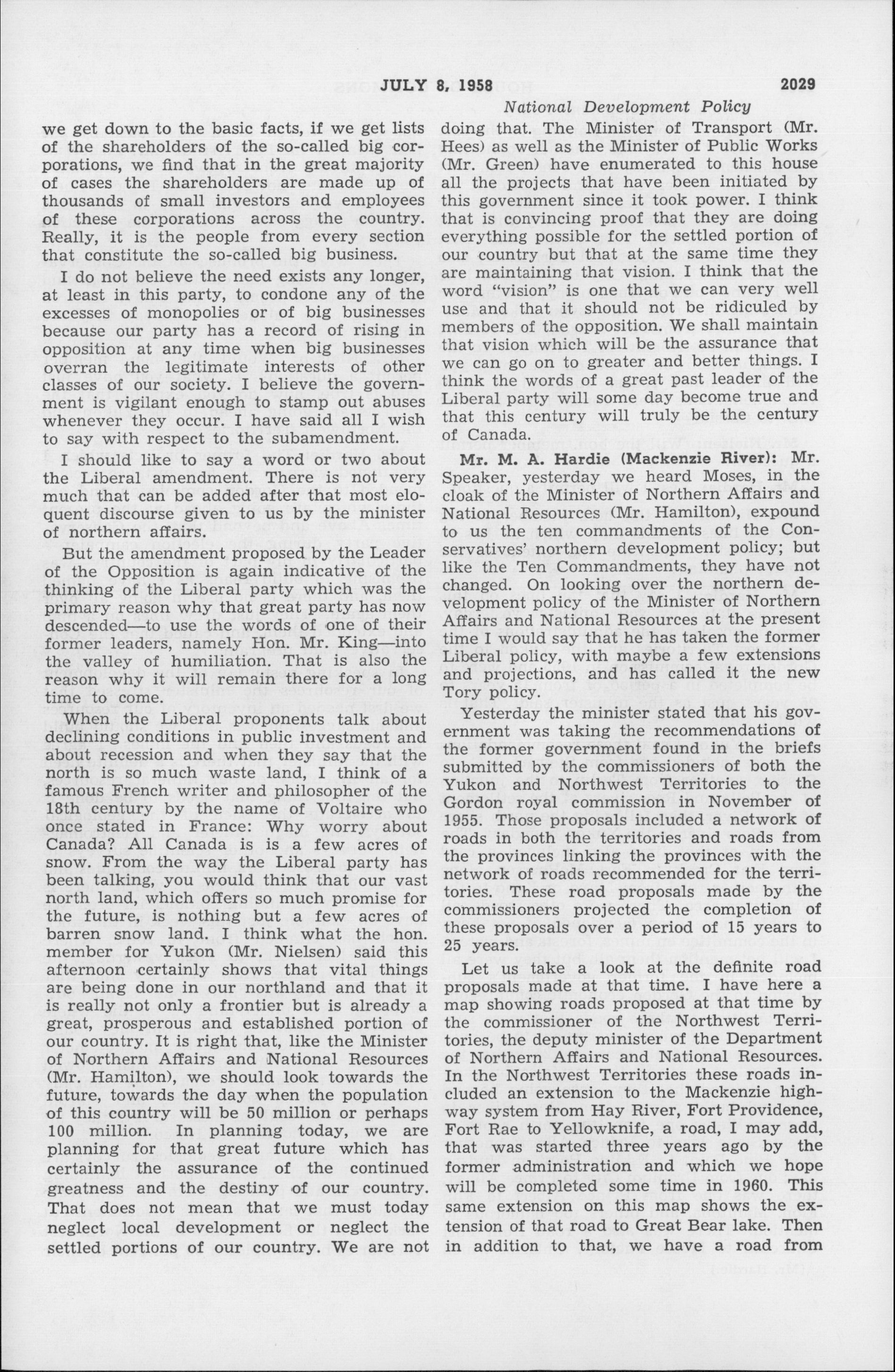 JULY 8, 1958 2029

National Development Policy

we get down to the basic facts, if we get lists of the shareholders of the so-called big corporations, we find that in the great majority of cases the shareholders are made up of thousands of small investors and employees of these corporations across the country. Really, it is the people from every section that constitute the so-called big business.

I do not believe the need exists any longer, at least in this party, to condone any of the excesses of monopolies or of big businesses because our party has a record of rising in opposition at any time when big businesses overran the legitimate interests of other classes of our society. I believe the government is vigilant enough to stamp out abuses whenever they occur. I have said all I wish to say with respect to the subamendment.

I should like to say a word or two about the Liberal amendment. There is not very much that can be added after that most eloquent discourse given to us by the minister of northern affairs.

But the amendment proposed by the Leader of the Opposition is again indicative of the thinking of the Liberal party which was the primary reason why that great party has now descended—to use the words of one of their former leaders, namely Hon. Mr. King—into the valley of humiliation. That is also the reason why it will remain there for a long time to come.

When the Liberal proponents talk about declining conditions in public investment and about recession and when they say that the north is so much waste land, I think of a famous French writer and philosopher of the 18th century by the name of Voltaire who once stated in France: Why worry about Canada? All Canada is is a few acres of snow. From the way the Liberal party has been talking, you would think that our vast north land, which offers so much promise for the future, is nothing but a few acres of barren snow land. I think what the hon. member for Yukon (Mr. Nielsen) said this afternoon certainly shows that vital things are being done in our northland and that it is really not only a frontier but is already a great, prosperous and established portion of our country. It is right that, like the Minister of Northern Affairs and National Resources (Mr. Hamilton), we should look towards the future, towards the day when the population of this country will be 50 million or perhaps 100 million. In planning today, we are planning for that great future which has certainly the assurance of the continued greatness and the destiny of our country. That does not mean that we must today neglect local development or neglect the settled portions of our country. We are not doing that. The Minister of Transport (Mr. Hees) as well as the Minister of Public Works (Mr. Green) have enumerated to this house all the projects that have been initiated by this government since it took power. I think that is convincing proof that they are doing everything possible for the settled portion of our country but that at the same time they are maintaining that vision. I think that the word "vision" is one that we can very well use and that it should not be ridiculed by members of the opposition. We shall maintain that vision which will be the assurance that we can go on to greater and better things. I think the words of a great past leader of the Liberal party will some day become true and that this century will truly be the century of Canada.

Mr. M. A. Hardie (Mackenzie River): Mr. Speaker, yesterday we heard Moses, in the cloak of the Minister of Northern Affairs and National Resources (Mr. Hamilton), expound to us the ten commandments of the Conservatives' northern development policy; but like the Ten Commandments, they have not changed. On looking over the northern development policy of the Minister of Northern Affairs and National Resources at the present time I would say that he has taken the former Liberal policy, with maybe a few extensions and projections, and has called it the new Tory policy.

Yesterday the minister stated that his government was taking the recommendations of the former government found in the briefs submitted by the commissioners of both the Yukon and Northwest Territories to the Gordon royal commission in November of 1955. Those proposals included a network of roads in both the territories and roads from the provinces linking the provinces with the network of roads recommended for the territories. These road proposals made by the commissioners projected the completion of these proposals over a period of 15 years to 25 years.

Let us take a look at the definite road proposals made at that time. I have here a map showing roads proposed at that time by the commissioner of the Northwest Territories, the deputy minister of the Department of Northern Affairs and National Resources. In the Northwest Territories these roads included an extension to the Mackenzie highway system from Hay River, Fort Providence, Fort Rae to Yellowknife, a road, I may add, that was started three years ago by the former administration and which we hope will be completed some time in 1960. This same extension on this map shows the extension of that road to Great Bear lake. Then in addition to that, we have a road from